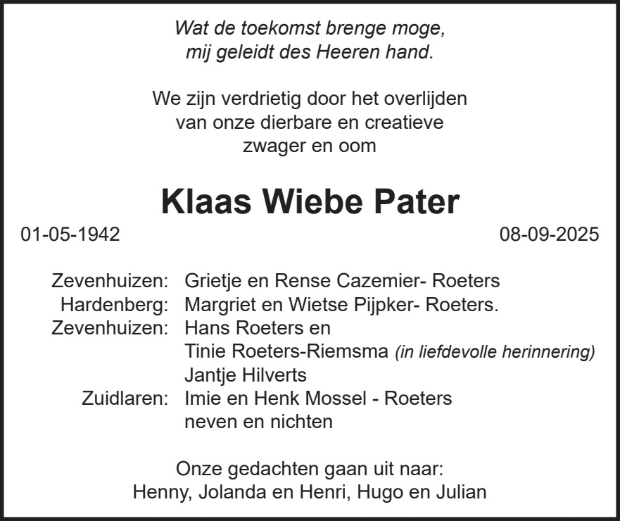 Wat de toekomst brenge moge,
mij geleidt des Heeren hand.

We zijn verdrietig door het overlijden van onze dierbare en creatieve zwager en oom

Klaas Wiebe Pater

01-05-1942 08-09-2025

Zevenhuizen: Grietje en Rense Cazemier- Roeters
Hardenberg: Margriet en Wietse Pijpker- Roeters.
Zevenhuizen: Hans Roeters en
Tinie Roeters-Riemsma (in liefdevolle herinnering)
Jantje Hilverts
Zuidlaren: Imie en Henk Mossel - Roeters
neven en nichten

Onze gedachten gaan uit naar:
Henny, Jolanda en Henri, Hugo en Julian